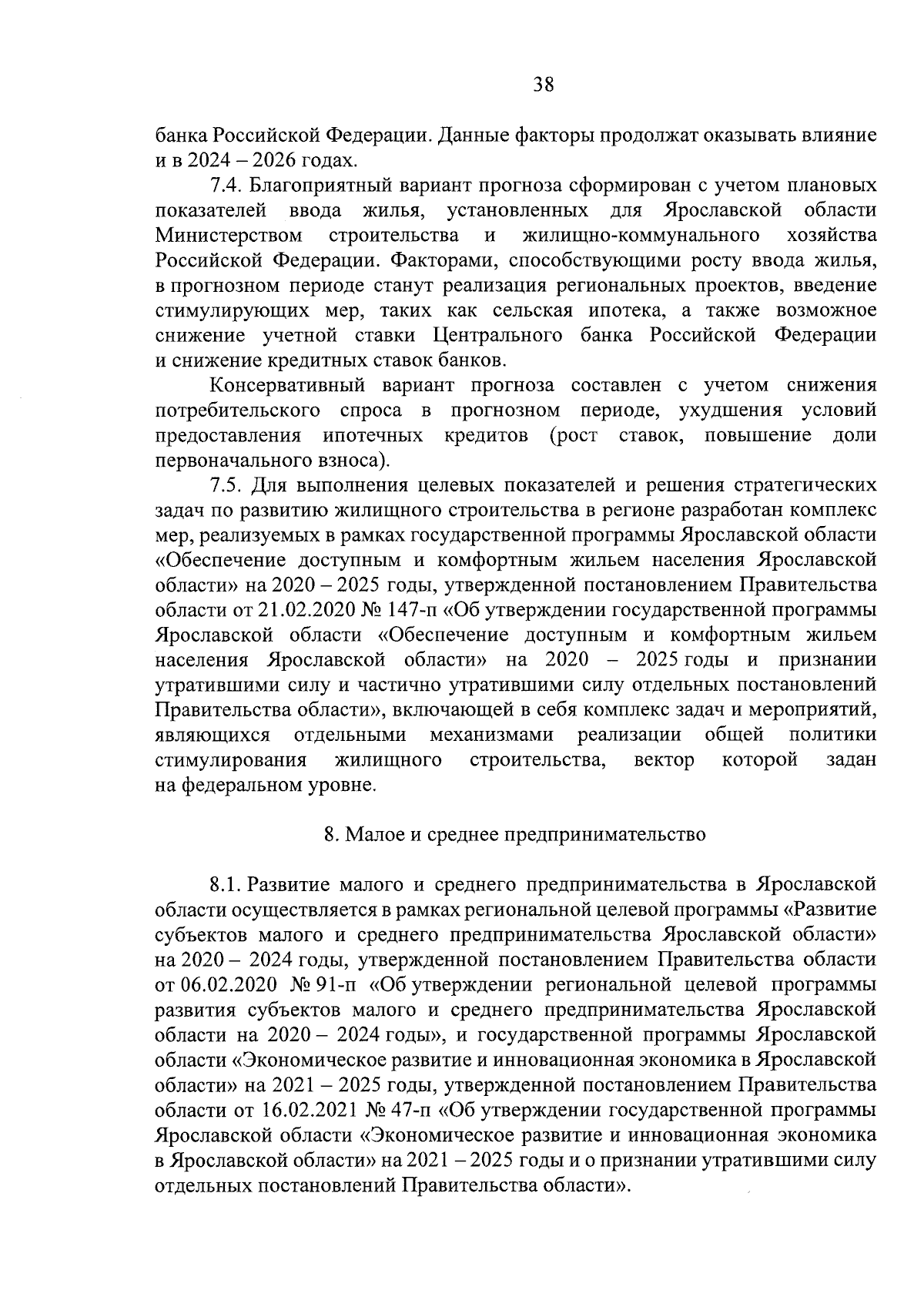 38

банка Российской Федерации. Данные факторы продолжат оказывать влияние и в 2024 – 2026 годах.

7.4. Благоприятный вариант прогноза сформирован с учетом плановых показателей ввода жилья, установленных для Ярославской области Министерством строительства и жилищно-коммунального хозяйства Российской Федерации. Факторами, способствующими росту ввода жилья, в прогнозном периоде станут реализация региональных проектов, введение стимулирующих мер, таких как сельская ипотека, а также возможное снижение учетной ставки Центрального банка Российской Федерации и снижение кредитных ставок банков.

Консервативный вариант прогноза составлен с учетом снижения потребительского спроса в прогнозном периоде, ухудшения условий предоставления ипотечных кредитов (рост ставок, повышение доли первоначального взноса).

7.5. Для выполнения целевых показателей и решения стратегических задач по развитию жилищного строительства в регионе разработан комплекс мер, реализуемых в рамках государственной программы Ярославской области «Обеспечение доступным и комфортным жильем населения Ярославской области» на 2020 – 2025 годы, утвержденной постановлением Правительства области от 21.02.2020 № 147-п «Об утверждении государственной программы Ярославской области «Обеспечение доступным и комфортным жильем населения Ярославской области» на 2020 – 2025 годы и признании утратившими силу и частично утратившими силу отдельных постановлений Правительства области», включающей в себя комплекс задач и мероприятий, являющихся отдельными механизмами реализации общей политики стимулирования жилищного строительства, вектор которой задан на федеральном уровне.

8. Малое и среднее предпринимательство

8.1. Развитие малого и среднего предпринимательства в Ярославской области осуществляется в рамках региональной целевой программы «Развитие субъектов малого и среднего предпринимательства Ярославской области» на 2020 – 2024 годы, утвержденной постановлением Правительства области от 06.02.2020 № 91-п «Об утверждении региональной целевой программы развития субъектов малого и среднего предпринимательства Ярославской области на 2020 – 2024 годы», и государственной программы Ярославской области «Экономическое развитие и инновационная экономика в Ярославской области» на 2021 – 2025 годы, утвержденной постановлением Правительства области от 16.02.2021 № 47-п «Об утверждении государственной программы Ярославской области «Экономическое развитие и инновационная экономика в Ярославской области» на 2021 – 2025 годы и о признании утратившими силу отдельных постановлений Правительства области».